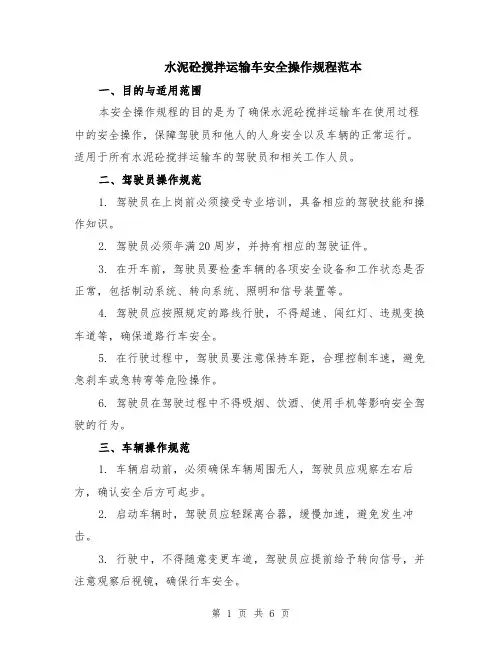 水泥砼搅拌运输车安全操作规程范本

一、目的与适用范围

本安全操作规程的目的是为了确保水泥砼搅拌运输车在使用过程中的安全操作，保障驾驶员和他人的人身安全以及车辆的正常运行。适用于所有水泥砼搅拌运输车的驾驶员和相关工作人员。

二、驾驶员操作规范

1. 驾驶员在上岗前必须接受专业培训，具备相应的驾驶技能和操作知识。

2. 驾驶员必须年满20周岁，并持有相应的驾驶证件。

3. 在开车前，驾驶员要检查车辆的各项安全设备和工作状态是否正常，包括制动系统、转向系统、照明和信号装置等。

4. 驾驶员应按照规定的路线行驶，不得超速、闯红灯、违规变换车道等，确保道路行车安全。

5. 在行驶过程中，驾驶员要注意保持车距，合理控制车速，避免急刹车或急转弯等危险操作。

6. 驾驶员在驾驶过程中不得吸烟、饮酒、使用手机等影响安全驾驶的行为。

三、车辆操作规范

1. 车辆启动前，必须确保车辆周围无人，驾驶员应观察左右后方，确认安全后方可起步。

2. 启动车辆时，驾驶员应轻踩离合器，缓慢加速，避免发生冲击。

3. 行驶中，不得随意变更车道，驾驶员应提前给予转向信号，并注意观察后视镜，确保行车安全。

第 1 页 共 6 页